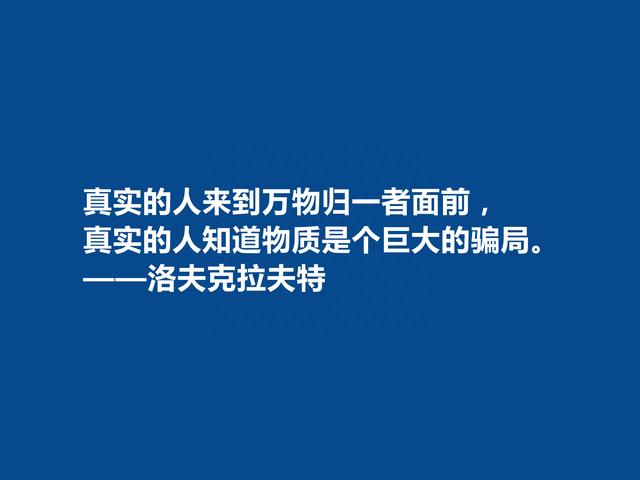 真实的人来到万物归一者面前，
真实的人知道物质是个巨大的骗局。
——洛夫克拉夫特